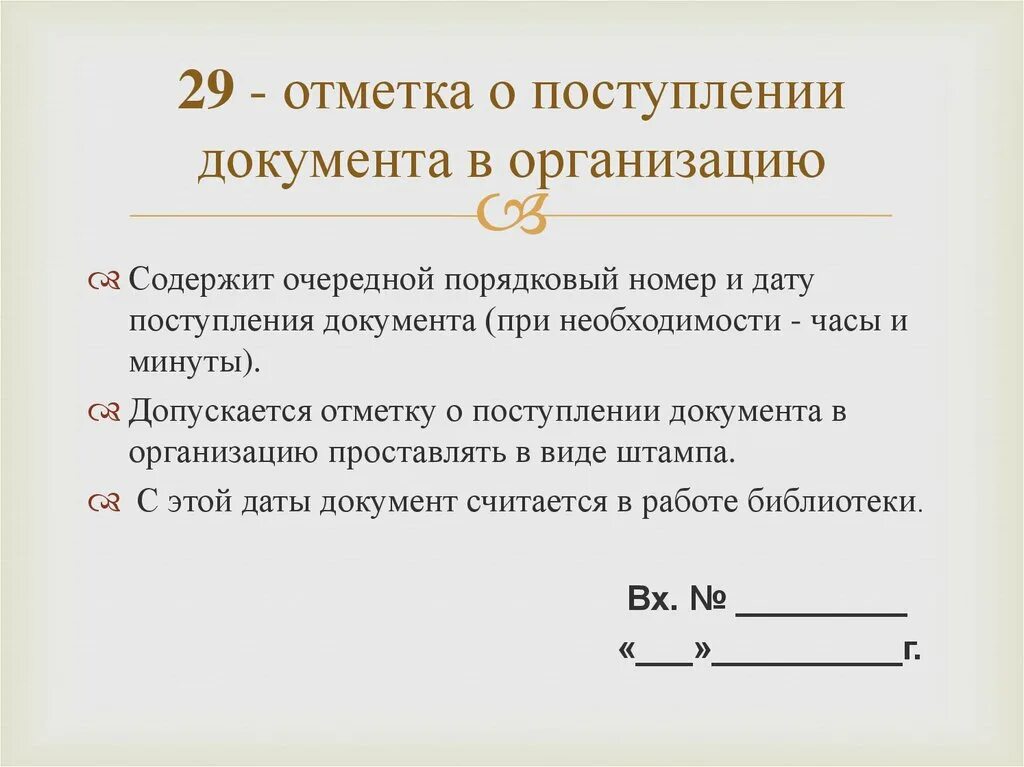 29 - отметка о поступлении документа в организацию

Содержит очередной порядковый номер и дату поступления документа (при необходимости - часы и минуты).

Допускается отметку о поступлении документа в организацию проставлять в виде штампа.

С этой даты документ считается в работе библиотеки.

Вх. № _________

«___»__________г.